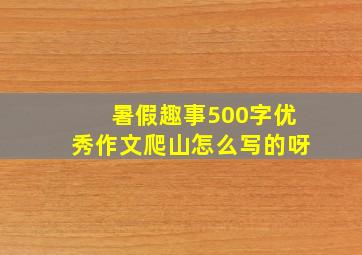 暑假趣事500字优秀作文爬山怎么写的呀